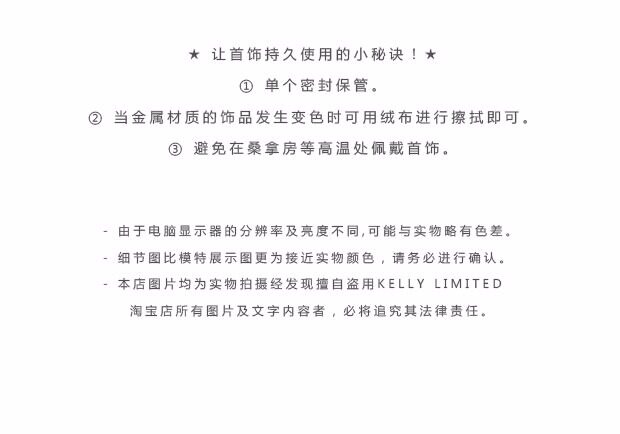 ★ 让首饰持久使用的小秘诀！★

① 单个密封保管。

② 当金属材质的饰品发生变色时可用绒布进行擦拭即可。

③ 避免在桑拿房等高温处佩戴首饰。

- 由于电脑显示器的分辨率及亮度不同,可能与实物略有色差。

- 细节图比模特展示图更为接近实物颜色，请务必进行确认。

- 本店图片均为实物拍摄经发现擅自盗用KELLY LIMITED淘宝店所有图片及文字内容者，必将追究其法律责任。